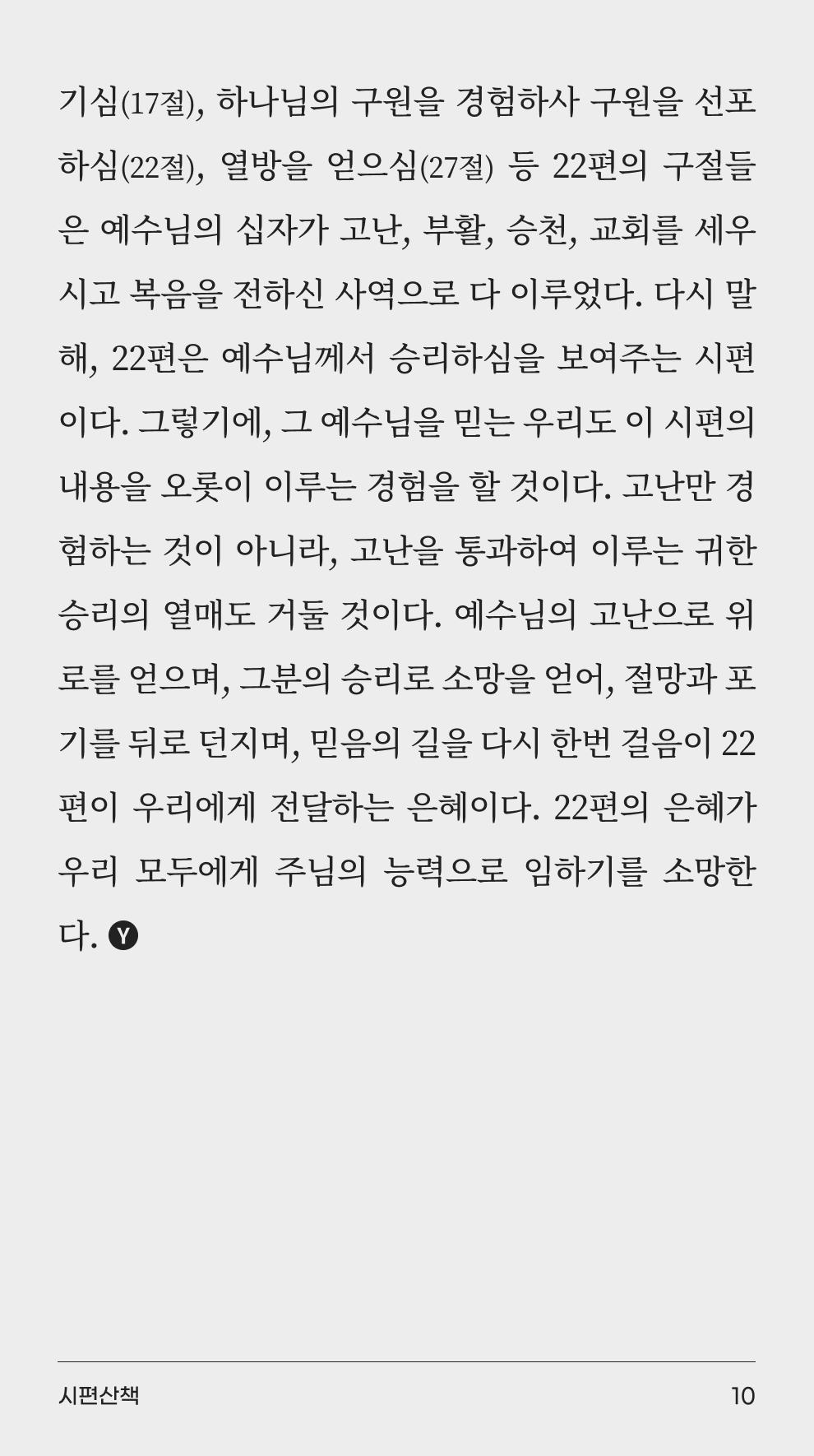 기심(17절), 하나님의 구원을 경험하사 구원을 선포하심(22절), 열방을 얻으심(27절) 등 22편의 구절들은 예수님의 십자가 고난, 부활, 승천, 교회를 세우시고 복음을 전하신 사역으로 다 이루었다. 다시 말해, 22편은 예수님께서 승리하심을 보여주는 시편이다. 그렇기에, 그 예수님을 믿는 우리도 이 시편의 내용을 오롯이 이루는 경험을 할 것이다. 고난만 경험하는 것이 아니라, 고난을 통과하여 이루는 귀한 승리의 열매도 거둘 것이다. 예수님의 고난으로 위로를 얻으며, 그분의 승리로 소망을 얻어, 절망과 포기를 뒤로 던지며, 믿음의 길을 다시 한번 걸음이 22편이 우리에게 전달하는 은혜이다. 22편의 은혜가 우리 모두에게 주님의 능력으로 임하기를 소망한다. Y

시편산책
10